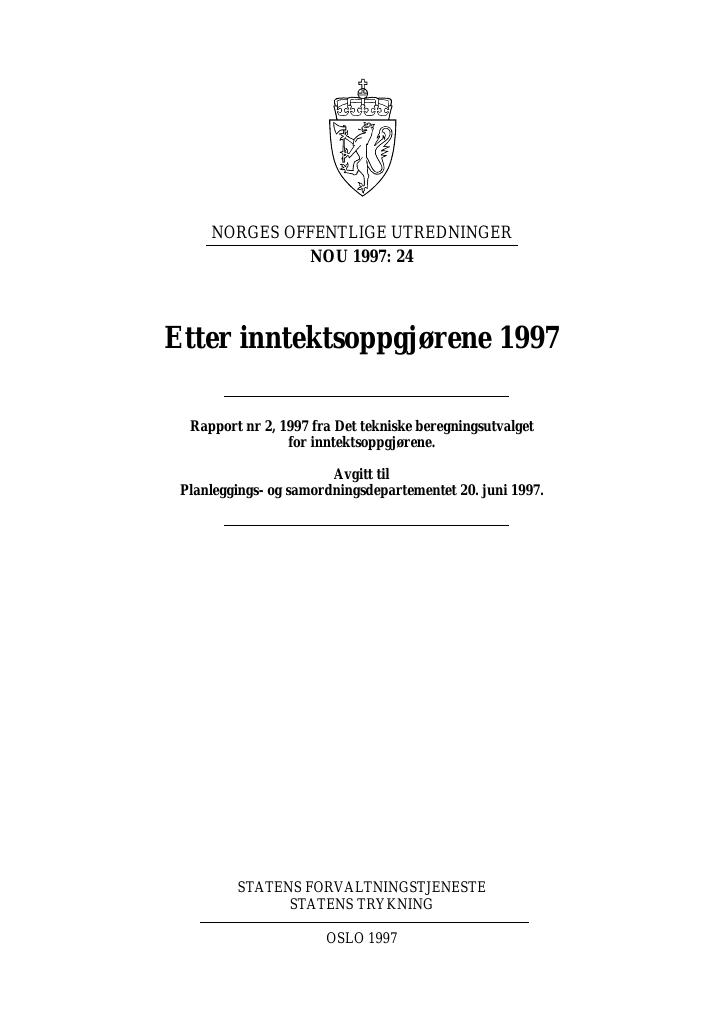 NORGES OFFENTLIGE UTREDNINGER
NOU 1997: 24

Etter inntektsoppgjørene 1997

Rapport nr 2, 1997 fra Det tekniske beregningsutvalget for inntektsoppgjørene.

Avgitt til
Planleggings- og samordningsdepartementet 20. juni 1997.

STATENS FORVALTNINGSTJENESTE
STATENS TRYKNING

OSLO 1997